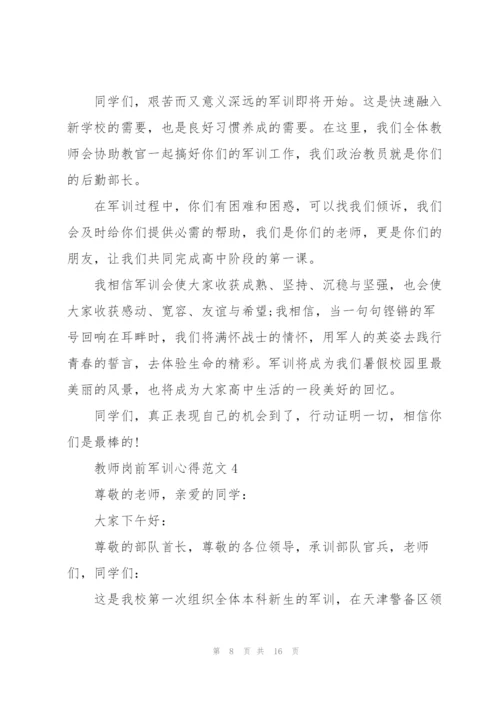 同学们，艰苦而又意义深远的军训即将开始。这是快速融入新学校的需要，也是良好习惯养成的需要。在这里，我们全体教师会协助教官一起搞好你们的军训工作，我们政治教员就是你们的后勤部长。

在军训过程中，你们有困难和困惑，可以找我们倾诉，我们会及时给你们提供必需的帮助，我们是你们的老师，更是你们的朋友，让我们共同完成高中阶段的第一课。

我相信军训会使大家收获成熟、坚持、沉稳与坚强，也会使大家收获感动、宽容、友谊与希望;我相信，当一句句铿锵的军号回响在耳畔时，我们将满怀战士的情怀，用军人的英姿去践行青春的誓言，去体验生命的精彩。军训将成为我们暑假校园里最美丽的风景，也将成为大家高中生活的一段美好的回忆。

同学们，真正表现自己的机会到了，行动证明一切，相信你们是最棒的!

教师岗前军训心得范文4

尊敬的老师，亲爱的同学：

大家下午好：

尊敬的部队首长，尊敬的各位领导，承训部队官兵，老师们，同学们：

这是我校第一次组织全体本科新生的军训，在天津警备区领

第 8 页 共 16 页